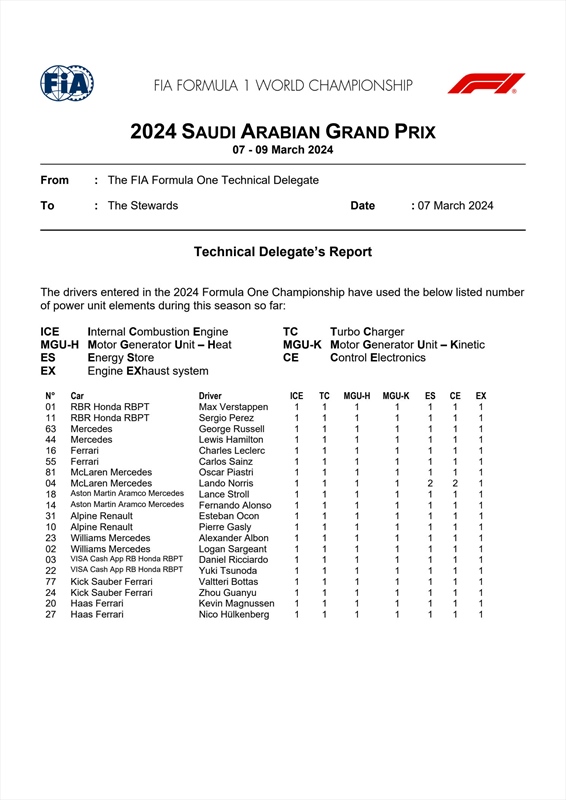 FIA

FIA FORMULA 1 WORLD CHAMPIONSHIP

F1

2024 SAUDI ARABIAN GRAND PRIX
07 - 09 March 2024

From : The FIA Formula One Technical Delegate

To : The Stewards Date : 07 March 2024

Technical Delegate's Report

The drivers entered in the 2024 Formula One Championship have used the below listed number of power unit elements during this season so far:

ICE Internal Combustion Engine
MGU-H Motor Generator Unit – Heat
ES Energy Store
EX Engine EXhaust system

TC Turbo Charger
MGU-K Motor Generator Unit – Kinetic
CE Control Electronics

| N° | Car | Driver | ICE | TC | MGU-H | MGU-K | ES | CE | EX |
|---|---|---|---|---|---|---|---|---|---|
| 01 | RBR Honda RBPT | Max Verstappen | 1 | 1 | 1 | 1 | 1 | 1 | 1 |
| 11 | RBR Honda RBPT | Sergio Perez | 1 | 1 | 1 | 1 | 1 | 1 | 1 |
| 63 | Mercedes | George Russell | 1 | 1 | 1 | 1 | 1 | 1 | 1 |
| 44 | Mercedes | Lewis Hamilton | 1 | 1 | 1 | 1 | 1 | 1 | 1 |
| 16 | Ferrari | Charles Leclerc | 1 | 1 | 1 | 1 | 1 | 1 | 1 |
| 55 | Ferrari | Carlos Sainz | 1 | 1 | 1 | 1 | 1 | 1 | 1 |
| 81 | McLaren Mercedes | Oscar Piastri | 1 | 1 | 1 | 1 | 1 | 1 | 1 |
| 04 | McLaren Mercedes | Lando Norris | 1 | 1 | 1 | 1 | 2 | 2 | 1 |
| 18 | Aston Martin Aramco Mercedes | Lance Stroll | 1 | 1 | 1 | 1 | 1 | 1 | 1 |
| 14 | Aston Martin Aramco Mercedes | Fernando Alonso | 1 | 1 | 1 | 1 | 1 | 1 | 1 |
| 31 | Alpine Renault | Esteban Ocon | 1 | 1 | 1 | 1 | 1 | 1 | 1 |
| 10 | Alpine Renault | Pierre Gasly | 1 | 1 | 1 | 1 | 1 | 1 | 1 |
| 23 | Williams Mercedes | Alexander Albon | 1 | 1 | 1 | 1 | 1 | 1 | 1 |
| 02 | Williams Mercedes | Logan Sargeant | 1 | 1 | 1 | 1 | 1 | 1 | 1 |
| 03 | VISA Cash App RB Honda RBPT | Daniel Ricciardo | 1 | 1 | 1 | 1 | 1 | 1 | 1 |
| 22 | VISA Cash App RB Honda RBPT | Yuki Tsunoda | 1 | 1 | 1 | 1 | 1 | 1 | 1 |
| 77 | Kick Sauber Ferrari | Valtteri Bottas | 1 | 1 | 1 | 1 | 1 | 1 | 1 |
| 24 | Kick Sauber Ferrari | Zhou Guanyu | 1 | 1 | 1 | 1 | 1 | 1 | 1 |
| 20 | Haas Ferrari | Kevin Magnussen | 1 | 1 | 1 | 1 | 1 | 1 | 1 |
| 27 | Haas Ferrari | Nico Hülkenberg | 1 | 1 | 1 | 1 | 1 | 1 | 1 |